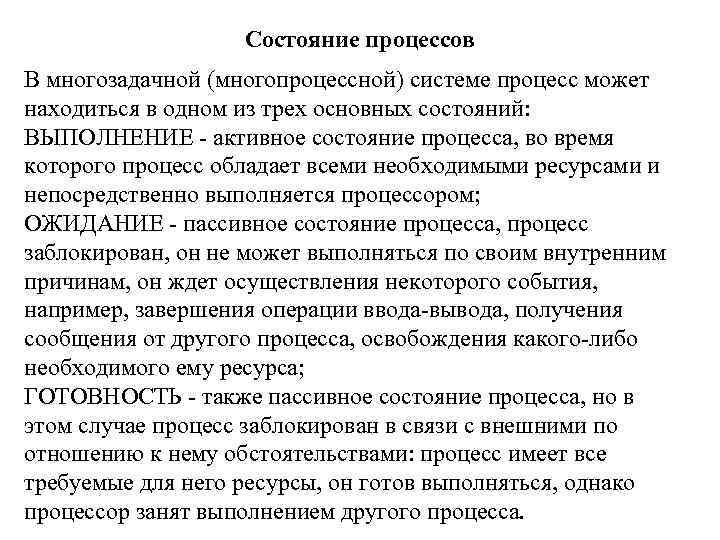 Состояние процессов

В многозадачной (многопроцессной) системе процесс может находиться в одном из трех основных состояний:
ВЫПОЛНЕНИЕ - активное состояние процесса, во время которого процесс обладает всеми необходимыми ресурсами и непосредственно выполняется процессором;
ОЖИДАНИЕ - пассивное состояние процесса, процесс заблокирован, он не может выполняться по своим внутренним причинам, он ждет осуществления некоторого события, например, завершения операции ввода-вывода, получения сообщения от другого процесса, освобождения какого-либо необходимого ему ресурса;
ГОТОВНОСТЬ - также пассивное состояние процесса, но в этом случае процесс заблокирован в связи с внешними по отношению к нему обстоятельствами: процесс имеет все требуемые для него ресурсы, он готов выполняться, однако процессор занят выполнением другого процесса.